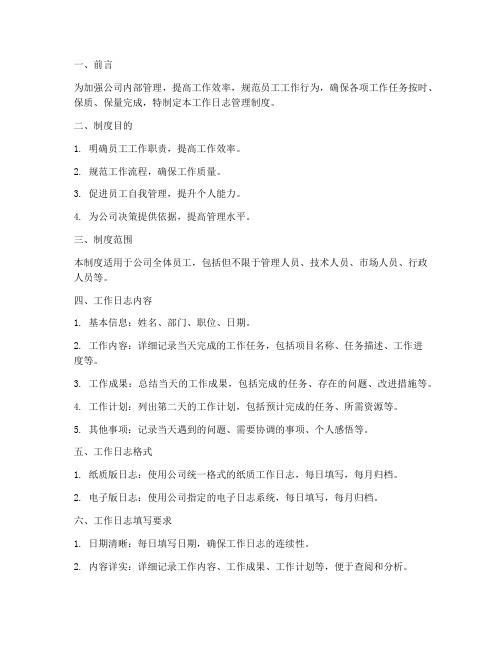 一、前言

为加强公司内部管理，提高工作效率，规范员工工作行为，确保各项工作任务按时、保质、保量完成，特制定本工作日志管理制度。

二、制度目的

1. 明确员工工作职责，提高工作效率。

2. 规范工作流程，确保工作质量。

3. 促进员工自我管理，提升个人能力。

4. 为公司决策提供依据，提高管理水平。

三、制度范围

本制度适用于公司全体员工，包括但不限于管理人员、技术人员、市场人员、行政人员等。

四、工作日志内容

1. 基本信息：姓名、部门、职位、日期。

2. 工作内容：详细记录当天完成的工作任务，包括项目名称、任务描述、工作进度等。

3. 工作成果：总结当天的工作成果，包括完成的任务、存在的问题、改进措施等。

4. 工作计划：列出第二天的工作计划，包括预计完成的任务、所需资源等。

5. 其他事项：记录当天遇到的问题、需要协调的事项、个人感悟等。

五、工作日志格式

1. 纸质版日志：使用公司统一格式的纸质工作日志，每日填写，每月归档。

2. 电子版日志：使用公司指定的电子日志系统，每日填写，每月归档。

六、工作日志填写要求

1. 日期清晰：每日填写日期，确保工作日志的连续性。

2. 内容详实：详细记录工作内容、工作成果、工作计划等，便于查阅和分析。